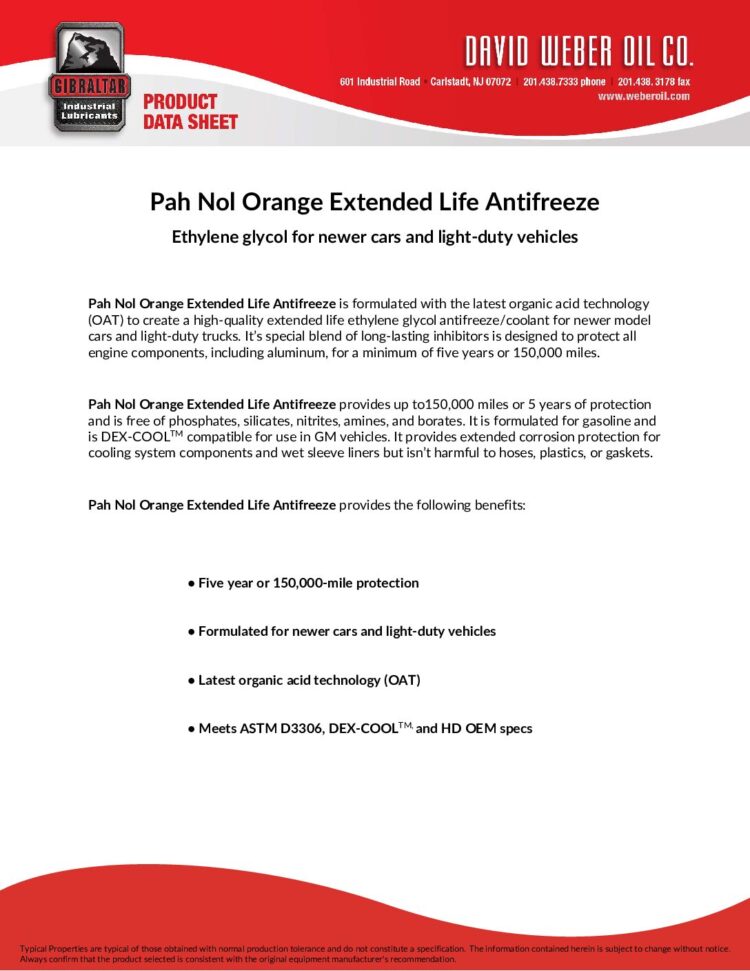 GIBRALTAR Industrial Lubricants

PRODUCT DATA SHEET

DAVID WEBER OIL CO.

601 Industrial Road | Carlstadt, NJ 07072 | 201.438.7333 phone | 201.438.3178 fax
www.weberoil.com

Pah Nol Orange Extended Life Antifreeze

Ethylene glycol for newer cars and light-duty vehicles

Pah Nol Orange Extended Life Antifreeze is formulated with the latest organic acid technology (OAT) to create a high-quality extended life ethylene glycol antifreeze/coolant for newer model cars and light-duty trucks. It's special blend of long-lasting inhibitors is designed to protect all engine components, including aluminum, for a minimum of five years or 150,000 miles.

Pah Nol Orange Extended Life Antifreeze provides up to150,000 miles or 5 years of protection and is free of phosphates, silicates, nitrites, amines, and borates. It is formulated for gasoline and is DEX-COOL$^{TM}$ compatible for use in GM vehicles. It provides extended corrosion protection for cooling system components and wet sleeve liners but isn't harmful to hoses, plastics, or gaskets.

Pah Nol Orange Extended Life Antifreeze provides the following benefits:

• Five year or 150,000-mile protection

• Formulated for newer cars and light-duty vehicles

• Latest organic acid technology (OAT)

• Meets ASTM D3306, DEX-COOL$^{TM,}$ and HD OEM specs

Typical Properties are typical of those obtained with normal production tolerance and do not constitute a specification. The information contained herein is subject to change without notice. Always confirm that the product selected is consistent with the original equipment manufacturer's recommendation.